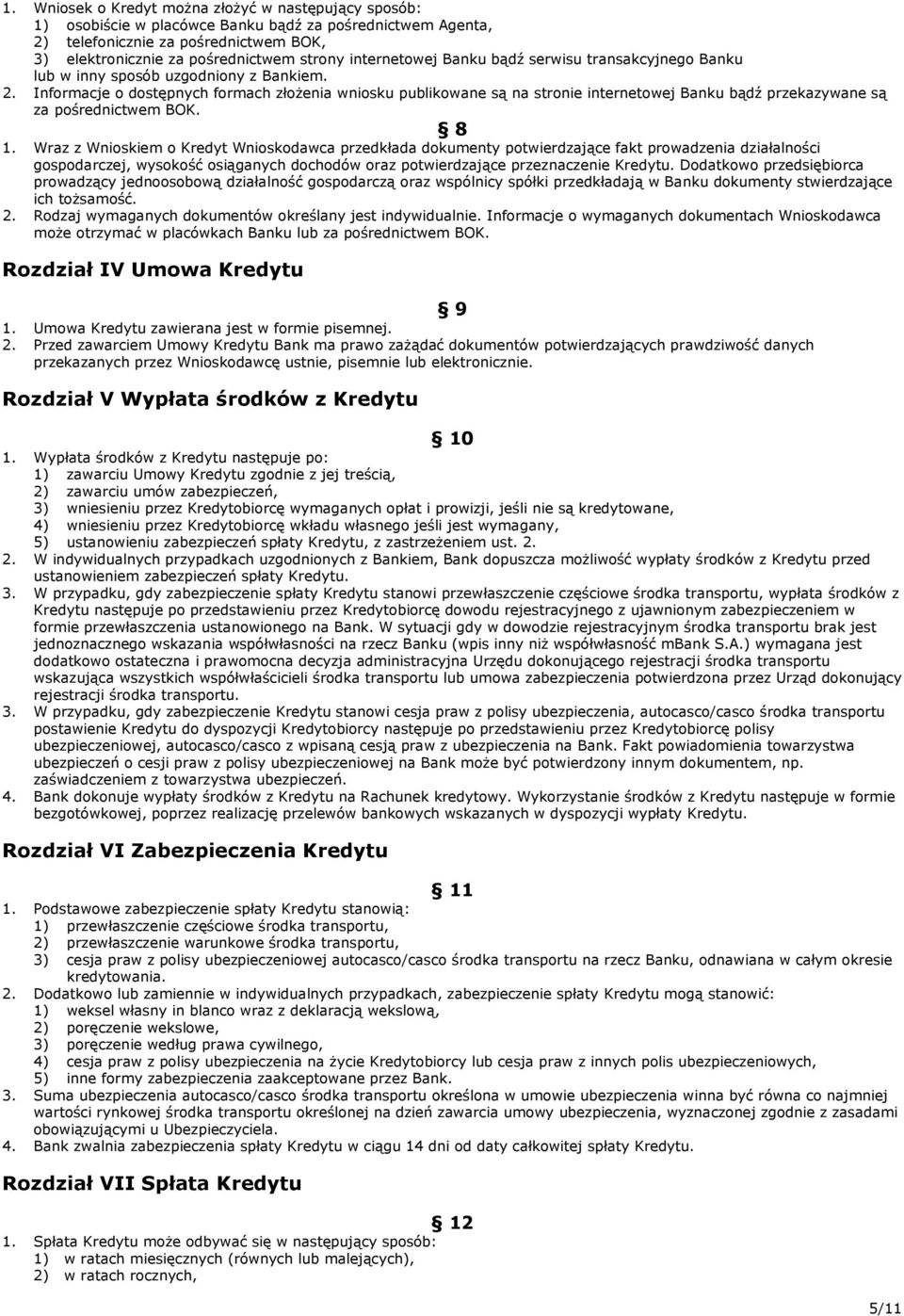 1. Wniosek o Kredyt można złożyć w następujący sposób:
1) osobiście w placówce Banku bądź za pośrednictwem Agenta,
2) telefonicznie za pośrednictwem BOK,
3) elektronicznie za pośrednictwem strony internetowej Banku bądź serwisu transakcyjnego Banku lub w inny sposób uzgodniony z Bankiem.
2. Informacje o dostępnych formach złożenia wniosku publikowane są na stronie internetowej Banku bądź przekazywane są za pośrednictwem BOK.

§ 8

1. Wraz z Wnioskiem o Kredyt Wnioskodawca przedkłada dokumenty potwierdzające fakt prowadzenia działalności gospodarczej, wysokość osiąganych dochodów oraz potwierdzające przeznaczenie Kredytu. Dodatkowo przedsiębiorca prowadzący jednoosobową działalność gospodarczą oraz wspólnicy spółki przedkładają w Banku dokumenty stwierdzające ich tożsamość.
2. Rodzaj wymaganych dokumentów określany jest indywidualnie. Informacje o wymaganych dokumentach Wnioskodawca może otrzymać w placówkach Banku lub za pośrednictwem BOK.

Rozdział IV Umowa Kredytu

§ 9

1. Umowa Kredytu zawierana jest w formie pisemnej.
2. Przed zawarciem Umowy Kredytu Bank ma prawo zażądać dokumentów potwierdzających prawdziwość danych przekazanych przez Wnioskodawcę ustnie, pisemnie lub elektronicznie.

Rozdział V Wypłata środków z Kredytu

§ 10

1. Wypłata środków z Kredytu następuje po:
1) zawarciu Umowy Kredytu zgodnie z jej treścią,
2) zawarciu umów zabezpieczeń,
3) wniesieniu przez Kredytobiorcę wymaganych opłat i prowizji, jeśli nie są kredytowane,
4) wniesieniu przez Kredytobiorcę wkładu własnego jeśli jest wymagany,
5) ustanowieniu zabezpieczeń spłaty Kredytu, z zastrzeżeniem ust. 2.
2. W indywidualnych przypadkach uzgodnionych z Bankiem, Bank dopuszcza możliwość wypłaty środków z Kredytu przed ustanowieniem zabezpieczeń spłaty Kredytu.
3. W przypadku, gdy zabezpieczenie spłaty Kredytu stanowi przewłaszczenie częściowe środka transportu, wypłata środków z Kredytu następuje po przedstawieniu przez Kredytobiorcę dowodu rejestracyjnego z ujawnionym zabezpieczeniem w formie przewłaszczenia ustanowionego na Bank. W sytuacji gdy w dowodzie rejestracyjnym środka transportu brak jest jednoznacznego wskazania współwłasności na rzecz Banku (wpis inny niż współwłasność mBank S.A.) wymagana jest dodatkowo ostateczna i prawomocna decyzja administracyjna Urzędu dokonującego rejestracji środka transportu wskazująca wszystkich współwłaścicieli środka transportu lub umowa zabezpieczenia potwierdzona przez Urząd dokonujący rejestracji środka transportu.
3. W przypadku, gdy zabezpieczenie Kredytu stanowi cesja praw z polisy ubezpieczenia, autocasco/casco środka transportu postawienie Kredytu do dyspozycji Kredytobiorcy następuje po przedstawieniu przez Kredytobiorcę polisy ubezpieczeniowej, autocasco/casco z wpisaną cesją praw z ubezpieczenia na Bank. Fakt powiadomienia towarzystwa ubezpieczeń o cesji praw z polisy ubezpieczeniowej na Bank może być potwierdzony innym dokumentem, np. zaświadczeniem z towarzystwa ubezpieczeń.
4. Bank dokonuje wypłaty środków z Kredytu na Rachunek kredytowy. Wykorzystanie środków z Kredytu następuje w formie bezgotówkowej, poprzez realizację przelewów bankowych wskazanych w dyspozycji wypłaty Kredytu.

Rozdział VI Zabezpieczenia Kredytu

§ 11

1. Podstawowe zabezpieczenie spłaty Kredytu stanowią:
1) przewłaszczenie częściowe środka transportu,
2) przewłaszczenie warunkowe środka transportu,
3) cesja praw z polisy ubezpieczeniowej autocasco/casco środka transportu na rzecz Banku, odnawiana w całym okresie kredytowania.
2. Dodatkowo lub zamiennie w indywidualnych przypadkach, zabezpieczenie spłaty Kredytu mogą stanowić:
1) weksel własny in blanco wraz z deklaracją wekslową,
2) poręczenie wekslowe,
3) poręczenie według prawa cywilnego,
4) cesja praw z polisy ubezpieczenia na życie Kredytobiorcy lub cesja praw z innych polis ubezpieczeniowych,
5) inne formy zabezpieczenia zaakceptowane przez Bank.
3. Suma ubezpieczenia autocasco/casco środka transportu określona w umowie ubezpieczenia winna być równa co najmniej wartości rynkowej środka transportu określonej na dzień zawarcia umowy ubezpieczenia, wyznaczonej zgodnie z zasadami obowiązującymi u Ubezpieczyciela.
4. Bank zwalnia zabezpieczenia spłaty Kredytu w ciągu 14 dni od daty całkowitej spłaty Kredytu.

Rozdział VII Spłata Kredytu

§ 12

1. Spłata Kredytu może odbywać się w następujący sposób:
1) w ratach miesięcznych (równych lub malejących),
2) w ratach rocznych,

5/11